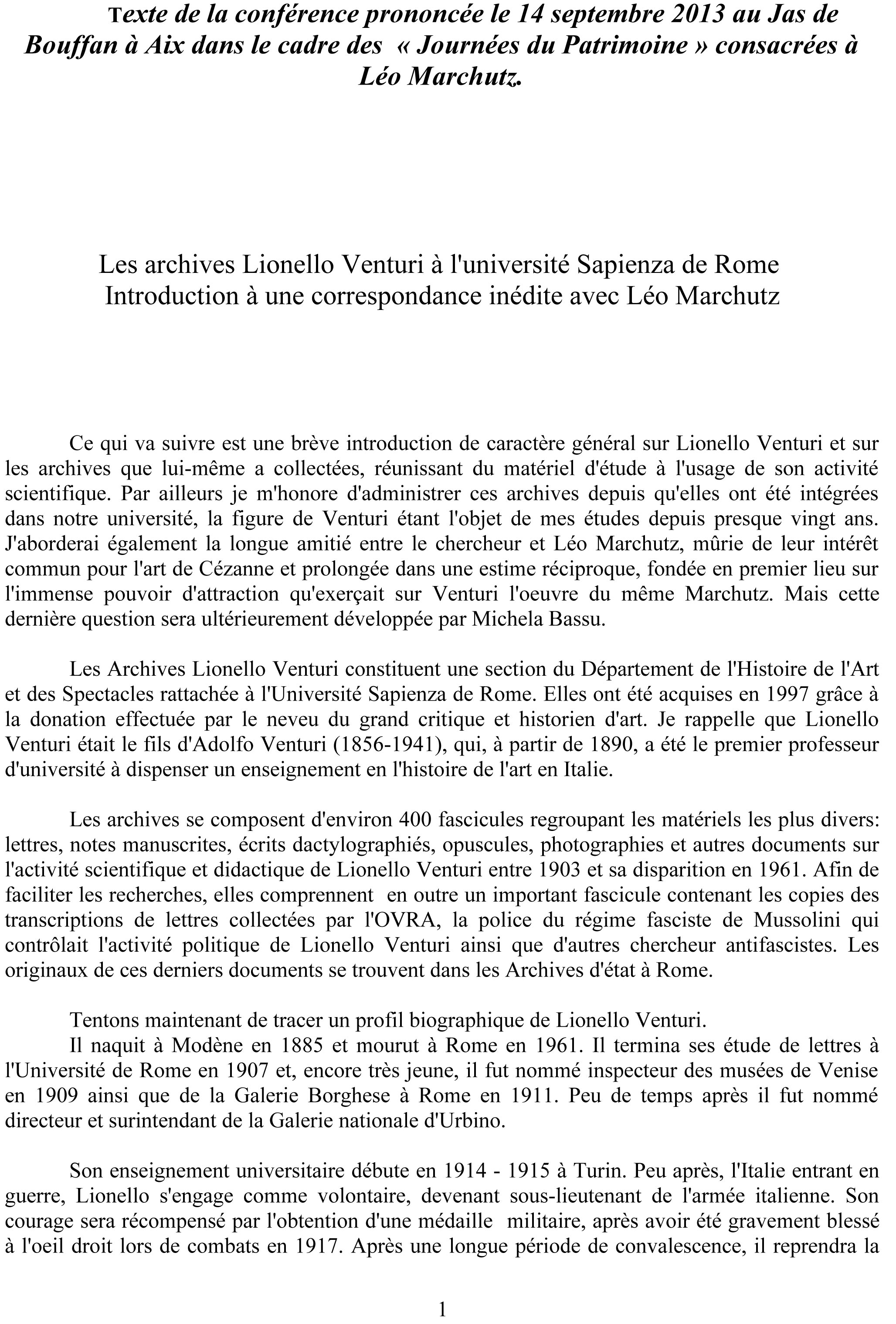 Texte de la conférence prononcée le 14 septembre 2013 au Jas de Bouffan à Aix dans le cadre des « Journées du Patrimoine » consacrées à Léo Marchutz.

Les archives Lionello Venturi à l'université Sapienza de Rome
Introduction à une correspondance inédite avec Léo Marchutz

Ce qui va suivre est une brève introduction de caractère général sur Lionello Venturi et sur les archives que lui-même a collectées, réunissant du matériel d'étude à l'usage de son activité scientifique. Par ailleurs je m'honore d'administrer ces archives depuis qu'elles ont été intégrées dans notre université, la figure de Venturi étant l'objet de mes études depuis presque vingt ans. J'aborderai également la longue amitié entre le chercheur et Léo Marchutz, mûrie de leur intérêt commun pour l'art de Cézanne et prolongée dans une estime réciproque, fondée en premier lieu sur l'immense pouvoir d'attraction qu'exerçait sur Venturi l'oeuvre du même Marchutz. Mais cette dernière question sera ultérieurement développée par Michela Bassu.

Les Archives Lionello Venturi constituent une section du Département de l'Histoire de l'Art et des Spectacles rattachée à l'Université Sapienza de Rome. Elles ont été acquises en 1997 grâce à la donation effectuée par le neveu du grand critique et historien d'art. Je rappelle que Lionello Venturi était le fils d'Adolfo Venturi (1856-1941), qui, à partir de 1890, a été le premier professeur d'université à dispenser un enseignement en l'histoire de l'art en Italie.

Les archives se composent d'environ 400 fascicules regroupant les matériels les plus divers: lettres, notes manuscrites, écrits dactylographiés, opuscules, photographies et autres documents sur l'activité scientifique et didactique de Lionello Venturi entre 1903 et sa disparition en 1961. Afin de faciliter les recherches, elles comprennent en outre un important fascicule contenant les copies des transcriptions de lettres collectées par l'OVRA, la police du régime fasciste de Mussolini qui contrôlait l'activité politique de Lionello Venturi ainsi que d'autres chercheur antifascistes. Les originaux de ces derniers documents se trouvent dans les Archives d'état à Rome.

Tentons maintenant de tracer un profil biographique de Lionello Venturi.
Il naquit à Modène en 1885 et mourut à Rome en 1961. Il termina ses étude de lettres à l'Université de Rome en 1907 et, encore très jeune, il fut nommé inspecteur des musées de Venise en 1909 ainsi que de la Galerie Borghese à Rome en 1911. Peu de temps après il fut nommé directeur et surintendant de la Galerie nationale d'Urbino.

Son enseignement universitaire débute en 1914 - 1915 à Turin. Peu après, l'Italie entrant en guerre, Lionello s'engage comme volontaire, devenant sous-lieutenant de l'armée italienne. Son courage sera récompensé par l'obtention d'une médaille militaire, après avoir été gravement blessé à l'oeil droit lors de combats en 1917. Après une longue période de convalescence, il reprendra la

1